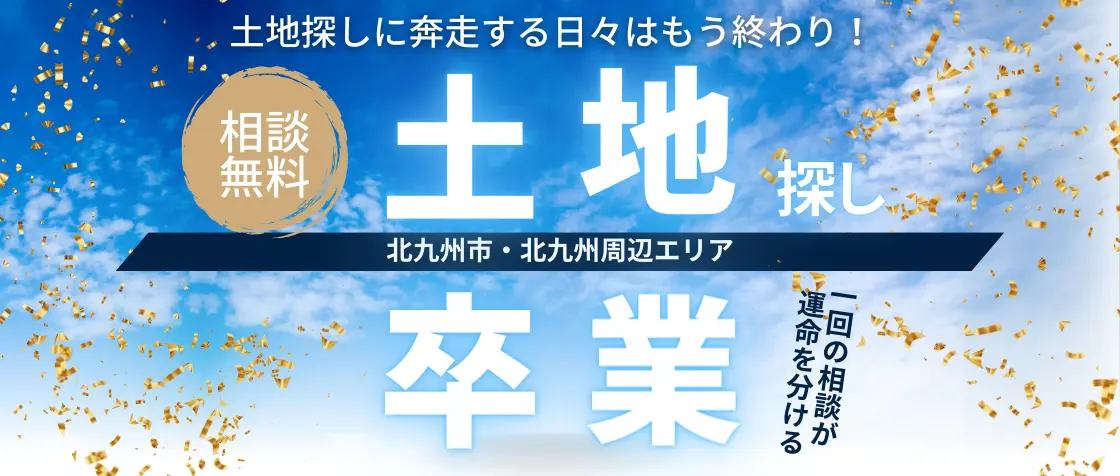 土地探しに奔走する日々はもう終わり！

相談無料

土地探し

北九州市・北九州周辺エリア

卒業

一回の相談が運命を分ける